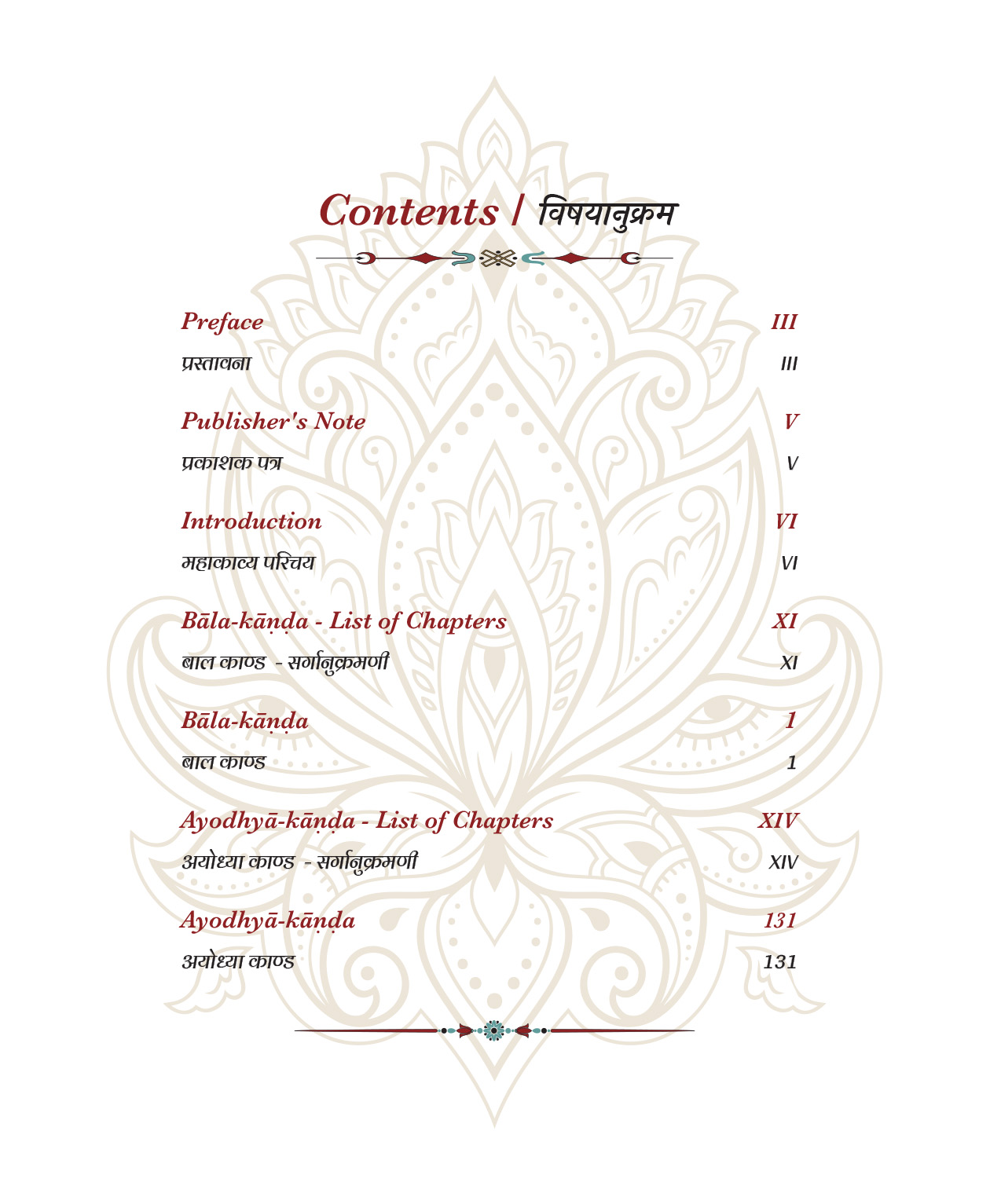 Contents / विषयानुक्रम

Preface III
प्रस्तावना III

Publisher's Note V
प्रकाशक पत्र V

Introduction VI
महाकाव्य परिचय VI

Bāla-kāṇḍa - List of Chapters XI
बाल काण्ड - सर्गानुक्रमणी XI

Bāla-kāṇḍa 1
बाल काण्ड 1

Ayodhyā-kāṇḍa - List of Chapters XIV
अयोध्या काण्ड - सर्गानुक्रमणी XIV

Ayodhyā-kāṇḍa 131
अयोध्या काण्ड 131